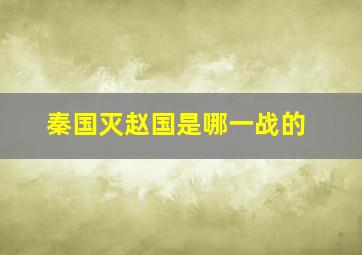 秦国灭赵国是哪一战的